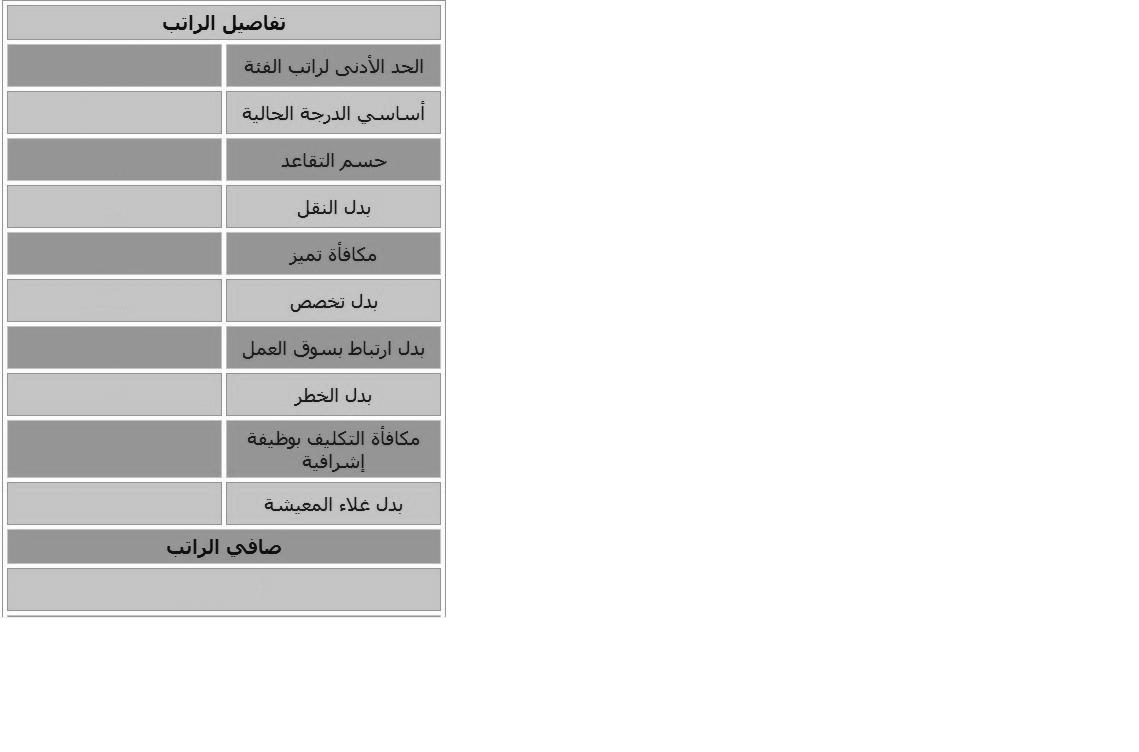 | تفاصيل الراتب | |
|---|---|
| الحد الأدنى لراتب الفئة | |
| أساسي الدرجة الحالية | |
| حسم التقاعد | |
| بدل النقل | |
| مكافأة تميز | |
| بدل تخصص | |
| بدل ارتباط بسوق العمل | |
| بدل الخطر | |
| مكافأة التكليف بوظيفة إشرافية | |
| بدل غلاء المعيشة | |
| صافي الراتب | |
| | |